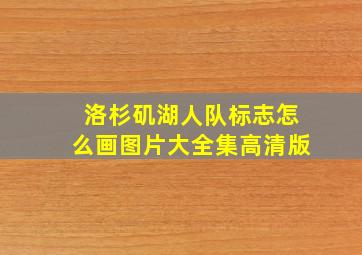 洛杉矶湖人队标志怎么画图片大全集高清版